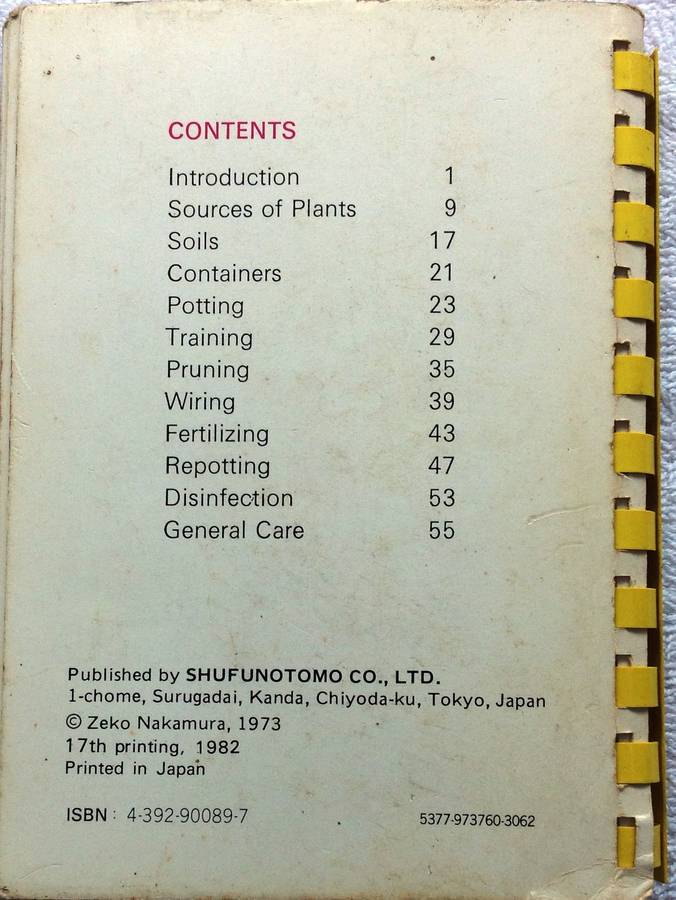 CONTENTS

Introduction 1
Sources of Plants 9
Soils 17
Containers 21
Potting 23
Training 29
Pruning 35
Wiring 39
Fertilizing 43
Repotting 47
Disinfection 53
General Care 55

Published by SHUFUNOTOMO CO., LTD.
1-chome, Surugadai, Kanda, Chiyoda-ku, Tokyo, Japan
© Zeko Nakamura, 1973
17th printing, 1982
Printed in Japan

ISBN: 4-392-90089-7

5377-973760-3062